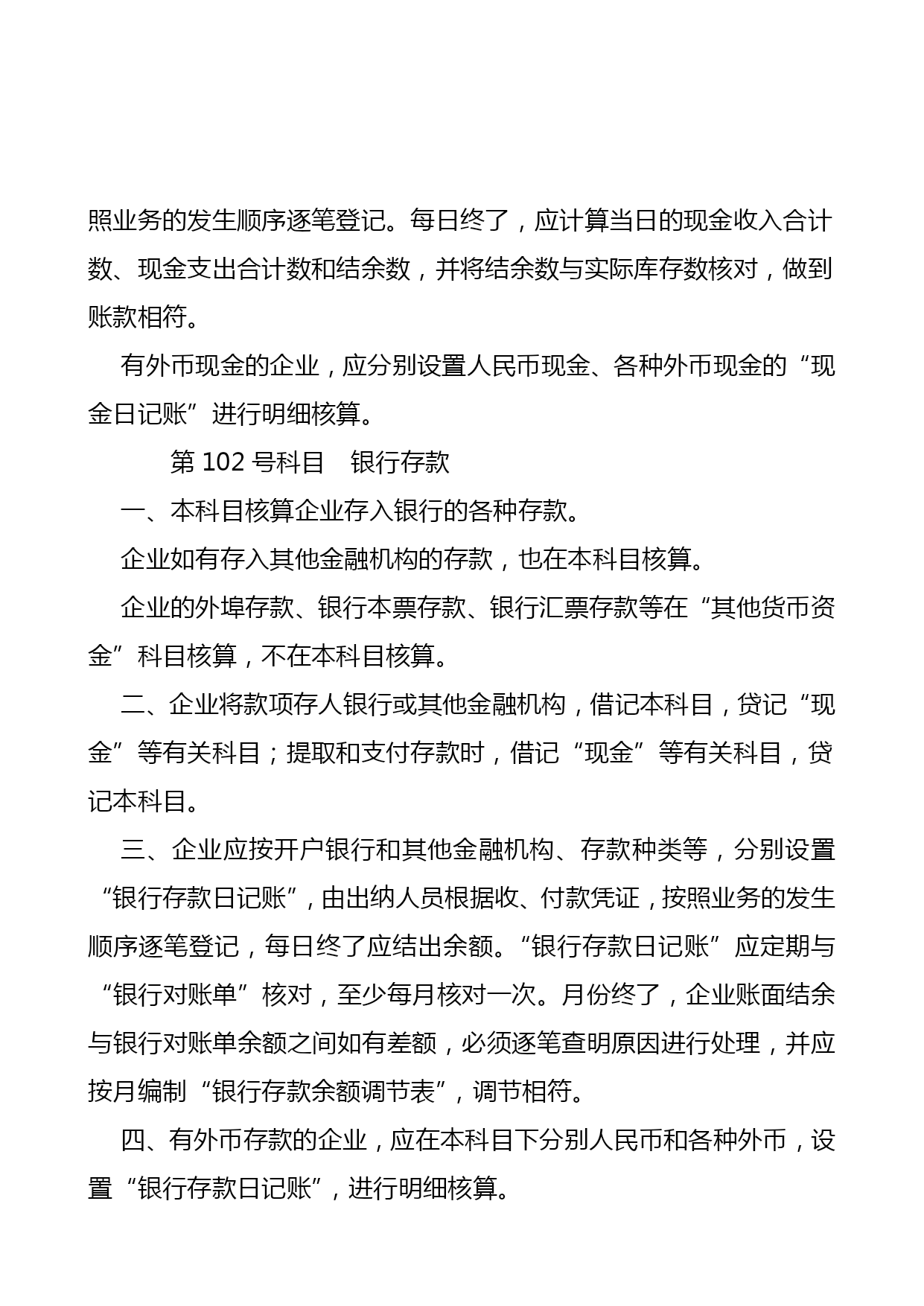 照业务的发生顺序逐笔登记。每日终了，应计算当日的现金收入合计数、现金支出合计数和结余数，并将结余数与实际库存数核对，做到账款相符。

有外币现金的企业，应分别设置人民币现金、各种外币现金的“现金日记账”进行明细核算。

第 102 号科目　银行存款

一、本科目核算企业存入银行的各种存款。

企业如有存入其他金融机构的存款，也在本科目核算。

企业的外埠存款、银行本票存款、银行汇票存款等在“其他货币资金”科目核算，不在本科目核算。

二、企业将款项存人银行或其他金融机构，借记本科目，贷记“现金”等有关科目；提取和支付存款时，借记“现金”等有关科目，贷记本科目。

三、企业应按开户银行和其他金融机构、存款种类等，分别设置“银行存款日记账”，由出纳人员根据收、付款凭证，按照业务的发生顺序逐笔登记，每日终了应结出余额。“银行存款日记账”应定期与“银行对账单”核对，至少每月核对一次。月份终了，企业账面结余与银行对账单余额之间如有差额，必须逐笔查明原因进行处理，并应按月编制“银行存款余额调节表”，调节相符。

四、有外币存款的企业，应在本科目下分别人民币和各种外币，设置“银行存款日记账”，进行明细核算。